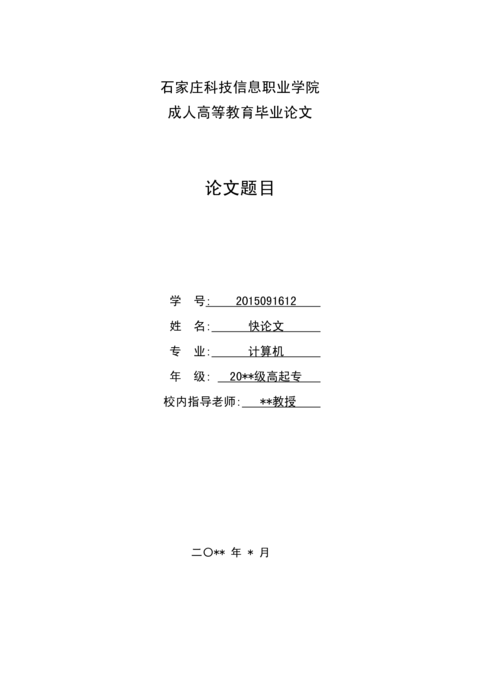 石家庄科技信息职业学院
成人高等教育毕业论文

论文题目

学 号: 2015091612
姓 名: 快论文
专 业: 计算机
年 级: 20**级高起专
校内指导老师: **教授

二〇** 年 * 月